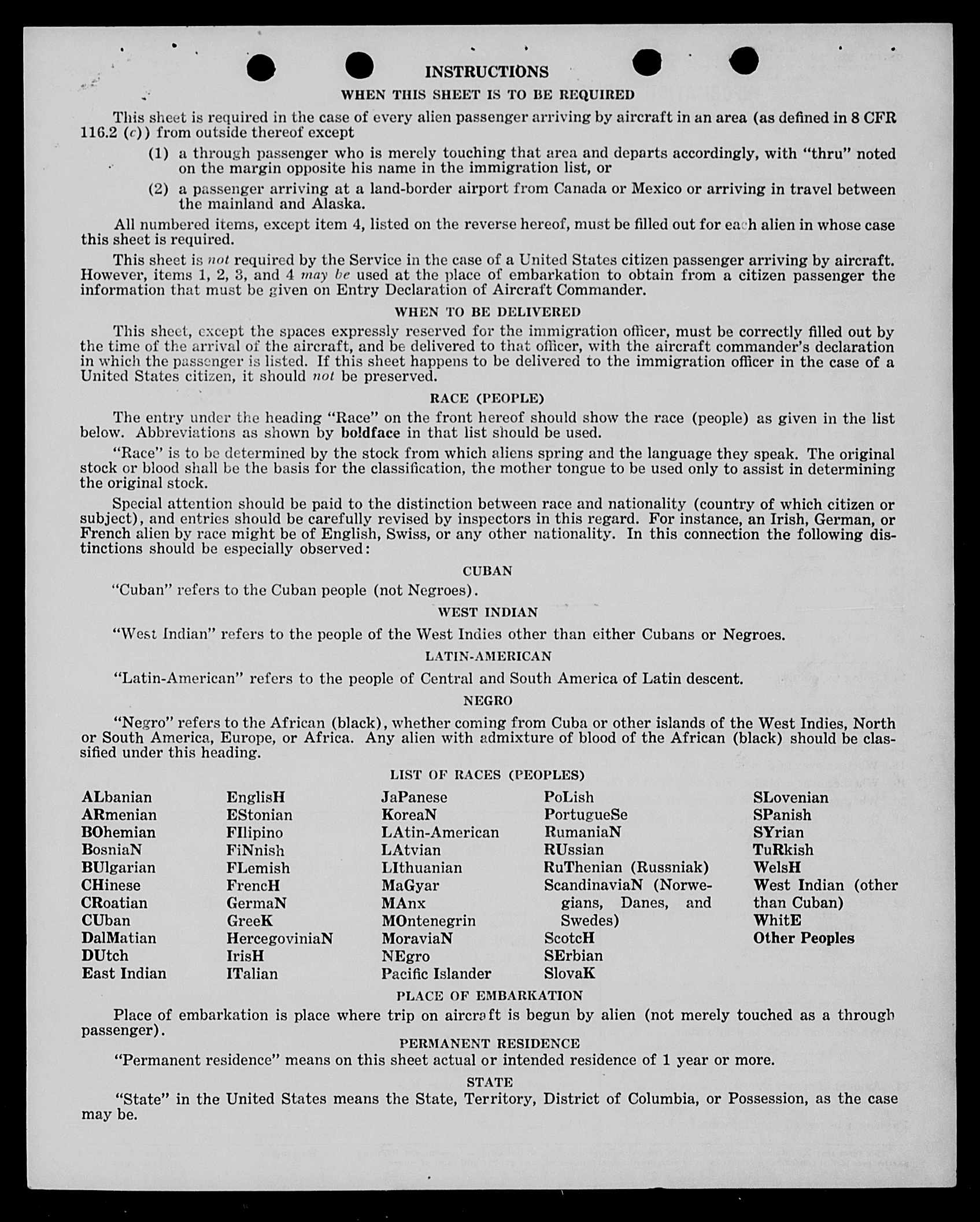 INSTRUCTIONS

WHEN THIS SHEET IS TO BE REQUIRED

This sheet is required in the case of every alien passenger arriving by aircraft in an area (as defined in 8 CFR 116.2 (c)) from outside thereof except

(1) a through passenger who is merely touching that area and departs accordingly, with "thru" noted on the margin opposite his name in the immigration list, or

(2) a passenger arriving at a land-border airport from Canada or Mexico or arriving in travel between the mainland and Alaska.

All numbered items, except item 4, listed on the reverse hereof, must be filled out for each alien in whose case this sheet is required.

This sheet is not required by the Service in the case of a United States citizen passenger arriving by aircraft. However, items 1, 2, 3, and 4 may be used at the place of embarkation to obtain from a citizen passenger the information that must be given on Entry Declaration of Aircraft Commander.

WHEN TO BE DELIVERED

This sheet, except the spaces expressly reserved for the immigration officer, must be correctly filled out by the time of the arrival of the aircraft, and be delivered to that officer, with the aircraft commander's declaration in which the passenger is listed. If this sheet happens to be delivered to the immigration officer in the case of a United States citizen, it should not be preserved.

RACE (PEOPLE)

The entry under the heading "Race" on the front hereof should show the race (people) as given in the list below. Abbreviations as shown by boldface in that list should be used.

"Race" is to be determined by the stock from which aliens spring and the language they speak. The original stock or blood shall be the basis for the classification, the mother tongue to be used only to assist in determining the original stock.

Special attention should be paid to the distinction between race and nationality (country of which citizen or subject), and entries should be carefully revised by inspectors in this regard. For instance, an Irish, German, or French alien by race might be of English, Swiss, or any other nationality. In this connection the following distinctions should be especially observed:

CUBAN

"Cuban" refers to the Cuban people (not Negroes).

WEST INDIAN

"West Indian" refers to the people of the West Indies other than either Cubans or Negroes.

LATIN-AMERICAN

"Latin-American" refers to the people of Central and South America of Latin descent.

NEGRO

"Negro" refers to the African (black), whether coming from Cuba or other islands of the West Indies, North or South America, Europe, or Africa. Any alien with admixture of blood of the African (black) should be classified under this heading.

LIST OF RACES (PEOPLES)

ALbanian
ARmenian
BOhemian
BosniaN
BUlgarian
CHinese
CRoatian
CUban
DalMatian
DUtch
East Indian

EnglisH
EStonian
FIlipino
FiNnish
FLemish
FrencH
GermaN
GreeK
HercegoviniaN
IrisH
ITalian

JaPanese
KoreaN
LAtin-American
LAtvian
LIthuanian
MaGyar
MAnx
MOntenegrin
MoraviaN
NEgro
Pacific Islander

PoLish
PortugueSe
RumaniaN
RUssian
RuThenian (Russniak)
ScandinaviaN (Norwegians, Danes, and Swedes)
ScotcH
SErbian
SlovaK

SLovenian
SPanish
SYrian
TuRkish
WelsH
West Indian (other than Cuban)
WhitE
Other Peoples

PLACE OF EMBARKATION

Place of embarkation is place where trip on aircraft is begun by alien (not merely touched as a through passenger).

PERMANENT RESIDENCE

"Permanent residence" means on this sheet actual or intended residence of 1 year or more.

STATE

"State" in the United States means the State, Territory, District of Columbia, or Possession, as the case may be.